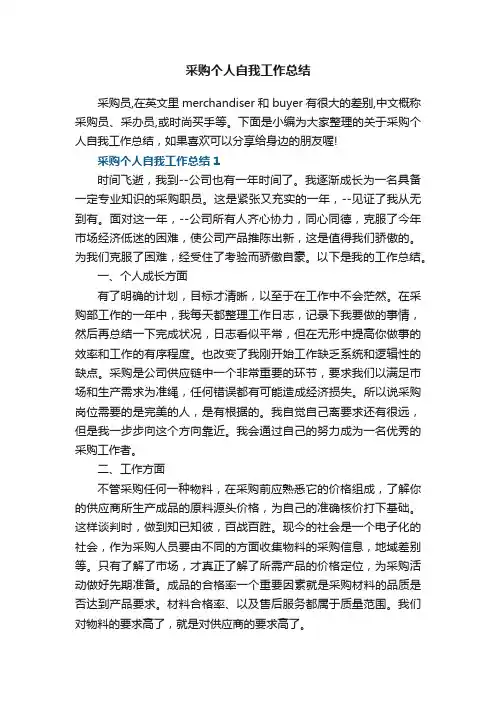 采购个人自我工作总结

采购员,在英文里 merchandiser 和 buyer 有很大的差别,中文概称采购员、采办员,或时尚买手等。下面是小编为大家整理的关于采购个人自我工作总结，如果喜欢可以分享给身边的朋友喔!

采购个人自我工作总结 1

时间飞逝，我到--公司也有一年时间了。我逐渐成长为一名具备一定专业知识的采购职员。这是紧张又充实的一年，--见证了我从无到有。面对这一年，--公司所有人齐心协力，同心同德，克服了今年市场经济低迷的困难，使公司产品推陈出新，这是值得我们骄傲的。为我们克服了困难，经受住了考验而骄傲自豪。以下是我的工作总结。

一、个人成长方面

有了明确的计划，目标才清晰，以至于在工作中不会茫然。在采购部工作的一年中，我每天都整理工作日志，记录下我要做的事情，然后再总结一下完成状况，日志看似平常，但在无形中提高你做事的效率和工作的有序程度。也改变了我刚开始工作缺乏系统和逻辑性的缺点。采购是公司供应链中一个非常重要的环节，要求我们以满足市场和生产需求为准绳，任何错误都有可能造成经济损失。所以说采购岗位需要的是完美的人，是有根据的。我自觉自己离要求还有很远，但是我一步步向这个方向靠近。我会通过自己的努力成为一名优秀的采购工作者。

二、工作方面

不管采购任何一种物料，在采购前应熟悉它的价格组成，了解你的供应商所生产成品的原料源头价格，为自己的准确核价打下基础。这样谈判时，做到知已知彼，百战百胜。现今的社会是一个电子化的社会，作为采购人员要由不同的方面收集物料的采购信息，地域差别等。只有了解了市场，才真正了解了所需产品的价格定位，为采购活动做好先期准备。成品的合格率一个重要因素就是采购材料的品质是否达到产品要求。材料合格率、以及售后服务都属于质量范围。我们对物料的要求高了，就是对供应商的要求高了。